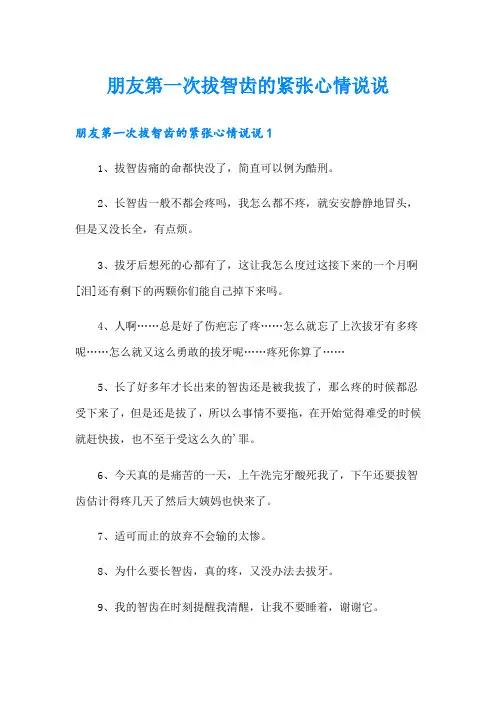 朋友第一次拔智齿的紧张心情说说

朋友第一次拔智齿的紧张心情说说1

1、拔智齿痛的命都快没了，简直可以例为酷刑。

2、长智齿一般不都会疼吗，我怎么都不疼，就安安静静地冒头，但是又没长全，有点烦。

3、拔牙后想死的心都有了，这让我怎么度过这接下来的一个月啊[泪]还有剩下的两颗你们能自己掉下来吗。

4、人啊……总是好了伤疤忘了疼……怎么就忘了上次拔牙有多疼呢……怎么就又这么勇敢的拔牙呢……疼死你算了……

5、长了好多年才长出来的智齿还是被我拔了，那么疼的时候都忍受下来了，但是还是拔了，所以么事情不要拖，在开始觉得难受的时候就赶快拔，也不至于受这么久的'罪。

6、今天真的是痛苦的一天，上午洗完牙酸死我了，下午还要拔智齿估计得疼几天了然后大姨妈也快来了。

7、适可而止的放弃不会输的太惨。

8、为什么要长智齿，真的疼，又没办法去拔牙。

9、我的智齿在时刻提醒我清醒，让我不要睡着，谢谢它。